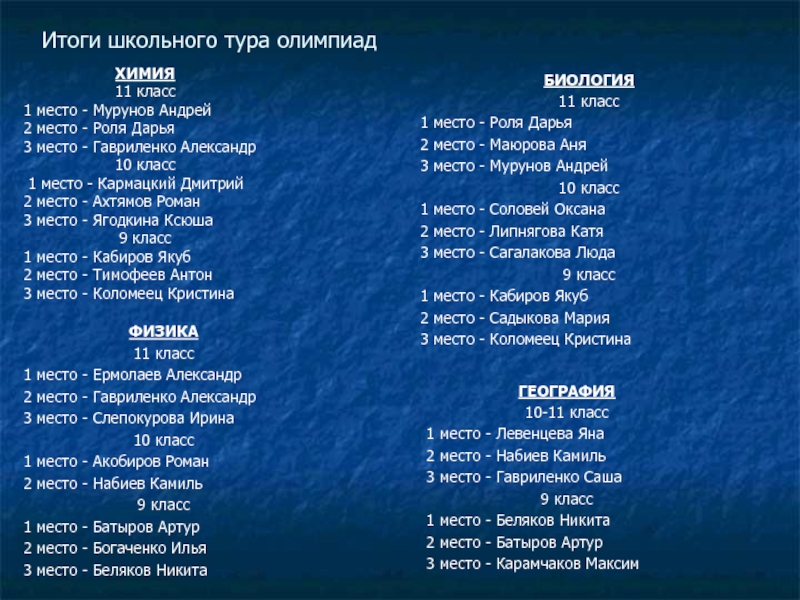 Итоги школьного тура олимпиад

ХИМИЯ
11 класс
1 место - Мурунов Андрей
2 место - Роля Дарья
3 место - Гавриленко Александр
10 класс
1 место - Кармацкий Дмитрий
2 место - Ахтямов Роман
3 место - Ягодкина Ксюша
9 класс
1 место - Кабиров Якуб
2 место - Тимофеев Антон
3 место - Коломеец Кристина

ФИЗИКА
11 класс
1 место - Ермолаев Александр
2 место - Гавриленко Александр
3 место - Слепокурова Ирина
10 класс
1 место - Акобиров Роман
2 место - Набиев Камиль
9 класс
1 место - Батыров Артур
2 место - Богаченко Илья
3 место - Беляков Никита

БИОЛОГИЯ
11 класс
1 место - Роля Дарья
2 место - Маюрова Аня
3 место - Мурунов Андрей
10 класс
1 место - Соловей Оксана
2 место - Липнягова Катя
3 место - Сагалакова Люда
9 класс
1 место - Кабиров Якуб
2 место - Садыкова Мария
3 место - Коломеец Кристина

ГЕОГРАФИЯ
10-11 класс
1 место - Левенцева Яна
2 место - Набиев Камиль
3 место - Гавриленко Саша
9 класс
1 место - Беляков Никита
2 место - Батыров Артур
3 место - Карамчаков Максим